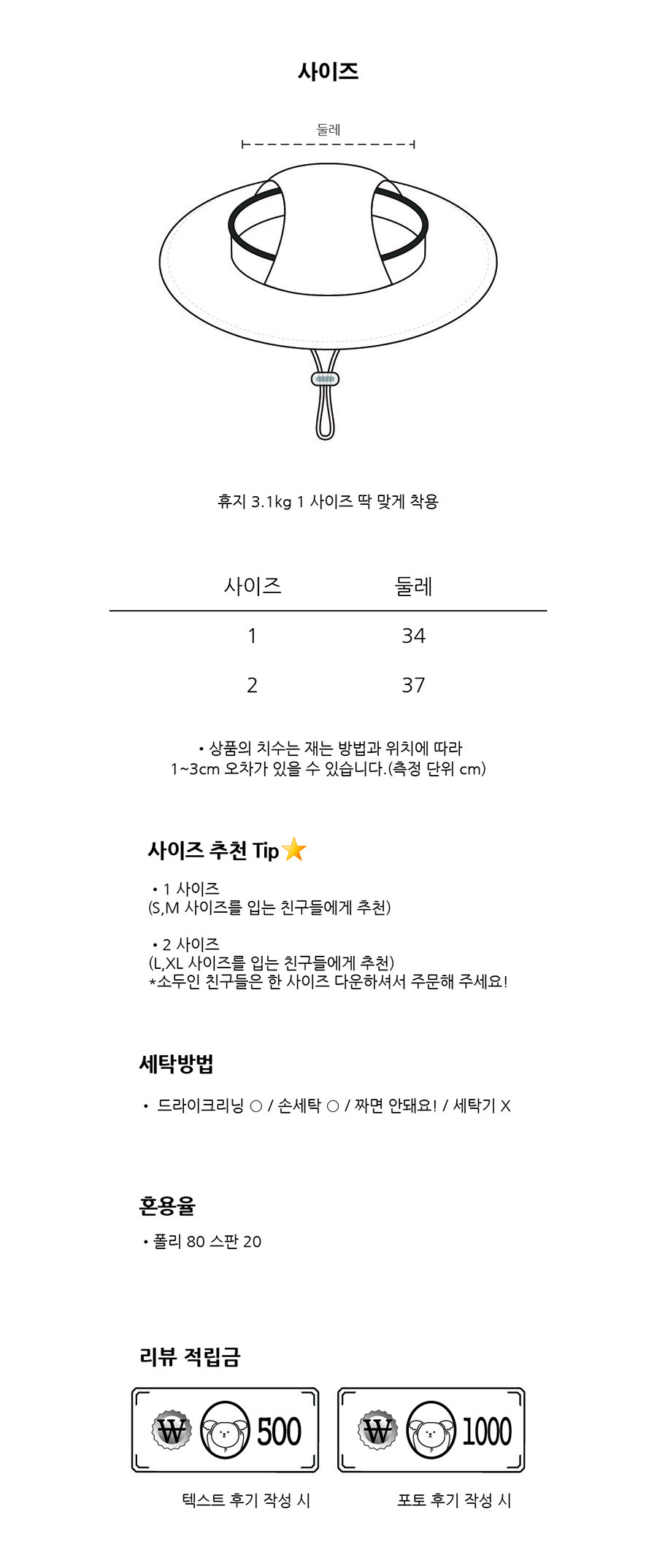 사이즈

둘레

휴지 3.1kg 1 사이즈 딱 맞게 착용

| 사이즈 | 둘레 |
|---|---|
| 1 | 34 |
| 2 | 37 |

• 상품의 치수는 재는 방법과 위치에 따라 1~3cm 오차가 있을 수 있습니다.(측정 단위 cm)

사이즈 추천 Tip

• 1 사이즈
(S,M 사이즈를 입는 친구들에게 추천)

• 2 사이즈
(L,XL 사이즈를 입는 친구들에게 추천)
*소두인 친구들은 한 사이즈 다운하셔서 주문해 주세요!

세탁방법

• 드라이크리닝 ○ / 손세탁 ○ / 짜면 안돼요! / 세탁기 X

혼용율

• 폴리 80 스판 20

리뷰 적립금

₩ 500

텍스트 후기 작성 시

₩ 1000

포토 후기 작성 시